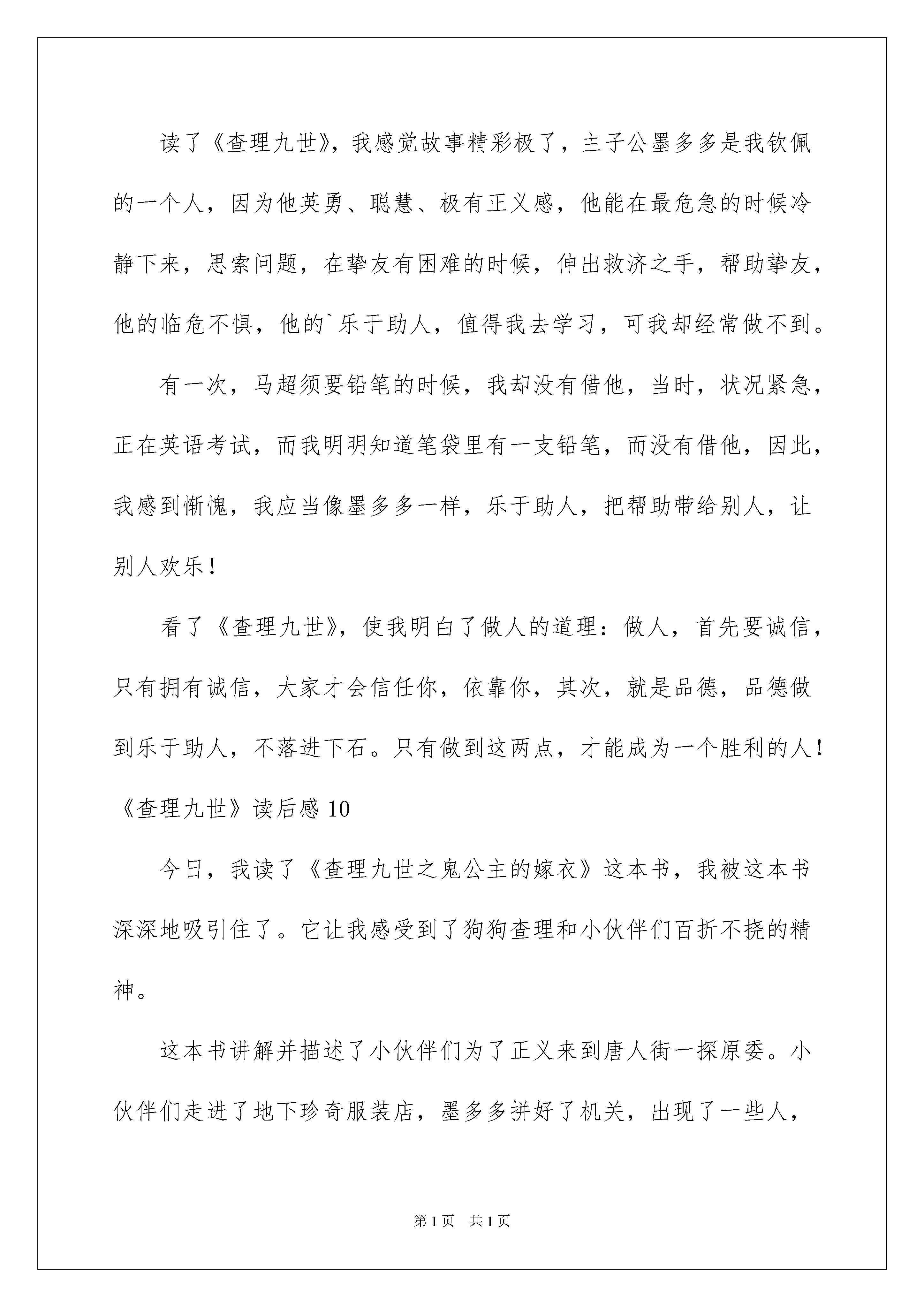 读了《查理九世》，我感觉故事精彩极了，主子公墨多多是我钦佩的一个人，因为他英勇、聪慧、极有正义感，他能在最危急的时候冷静下来，思索问题，在挚友有困难的时候，伸出救济之手，帮助挚友，他的临危不惧，他的`乐于助人，值得我去学习，可我却经常做不到。

有一次，马超须要铅笔的时候，我却没有借他，当时，状况紧急，正在英语考试，而我明明知道笔袋里有一支铅笔，而没有借他，因此，我感到惭愧，我应当像墨多多一样，乐于助人，把帮助带给别人，让别人欢乐！

看了《查理九世》，使我明白了做人的道理：做人，首先要诚信，只有拥有诚信，大家才会信任你，依靠你，其次，就是品德，品德做到乐于助人，不落进下石。只有做到这两点，才能成为一个胜利的人！

《查理九世》读后感10

今日，我读了《查理九世之鬼公主的嫁衣》这本书，我被这本书深深地吸引住了。它让我感受到了狗狗查理和小伙伴们百折不挠的精神。

这本书讲解并描述了小伙伴们为了正义来到唐人街一探原委。小伙伴们走进了地下珍奇服装店，墨多多拼好了机关，出现了一些人，

第1页 共1页